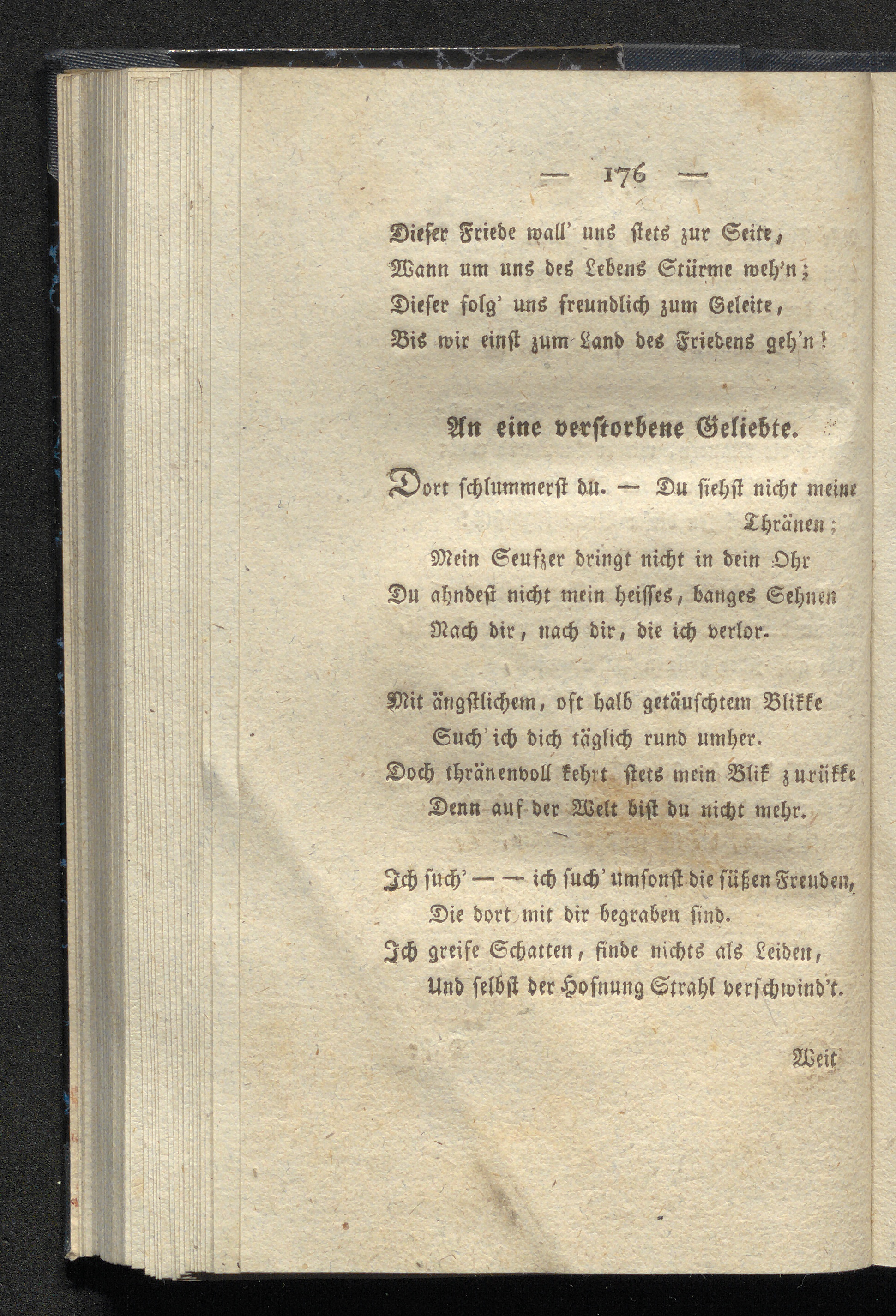 — 176 —

Dieser Friede wall' uns stets zur Seite,
Wann um uns des Lebens Stürme weh'n;
Dieser folg' uns freundlich zum Geleite,
Bis wir einst zum Land des Friedens geh'n!

An eine verstorbene Geliebte.

Dort schlummerst du. — Du siehst nicht meine Thränen;
Mein Seufzer dringt nicht in dein Ohr
Du ahndest nicht mein heisses, banges Sehnen
Nach dir, nach dir, die ich verlor.

Mit ängstlichem, oft halb getäuschtem Blikke
Such' ich dich täglich rund umher.
Doch thränenvoll kehrt stets mein Blik zurükke
Denn auf der Welt bist du nicht mehr.

Ich such' — — ich such' umsonst die süßen Freuden,
Die dort mit dir begraben sind.
Ich greife Schatten, finde nichts als Leiden,
Und selbst der Hofnung Strahl verschwind't.

Weit